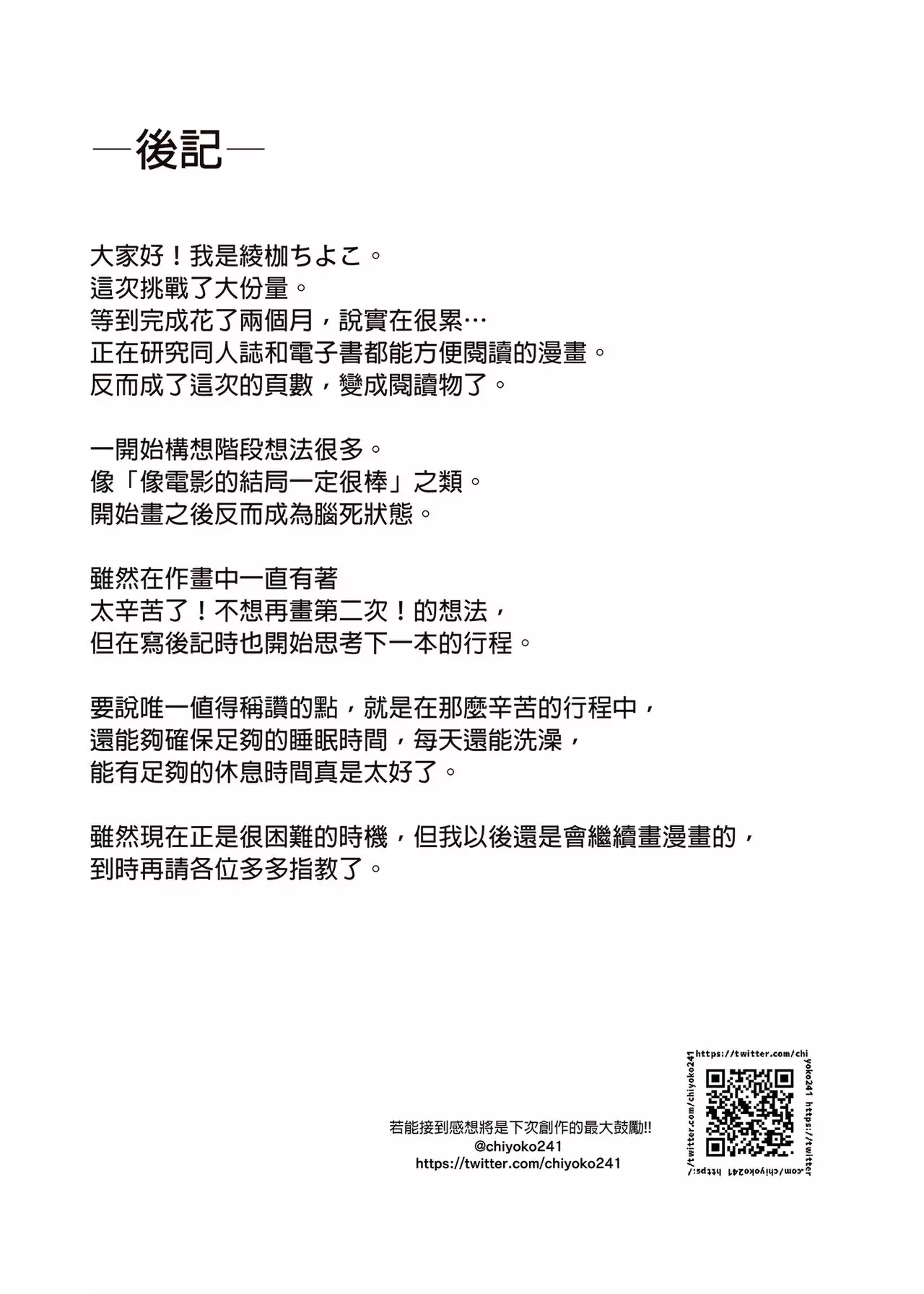 —後記—

大家好！我是綾枷ちよこ。
這次挑戰了大份量。
等到完成花了兩個月，說實在很累…
正在研究同人誌和電子書都能方便閱讀的漫畫。
反而成了這次的頁數，變成閱讀物了。

一開始構想階段想法很多。
像「像電影的結局一定很棒」之類。
開始畫之後反而成為腦死狀態。

雖然在作畫中一直有著
太辛苦了！不想再畫第二次！的想法，
但在寫後記時也開始思考下一本的行程。

要說唯一值得稱讚的點，就是在那麼辛苦的行程中，
還能夠確保足夠的睡眠時間，每天還能洗澡，
能有足夠的休息時間真是太好了。

雖然現在正是很困難的時機，但我以後還是會繼續畫漫畫的，
到時再請各位多多指教了。

若能接到感想將是下次創作的最大鼓勵!!
@chiyoko241
https://twitter.com/chiyoko241

https://twitter.com/chiyoko241 https://twitter.com/chiyoko241 https://twitter.com/chiyoko241